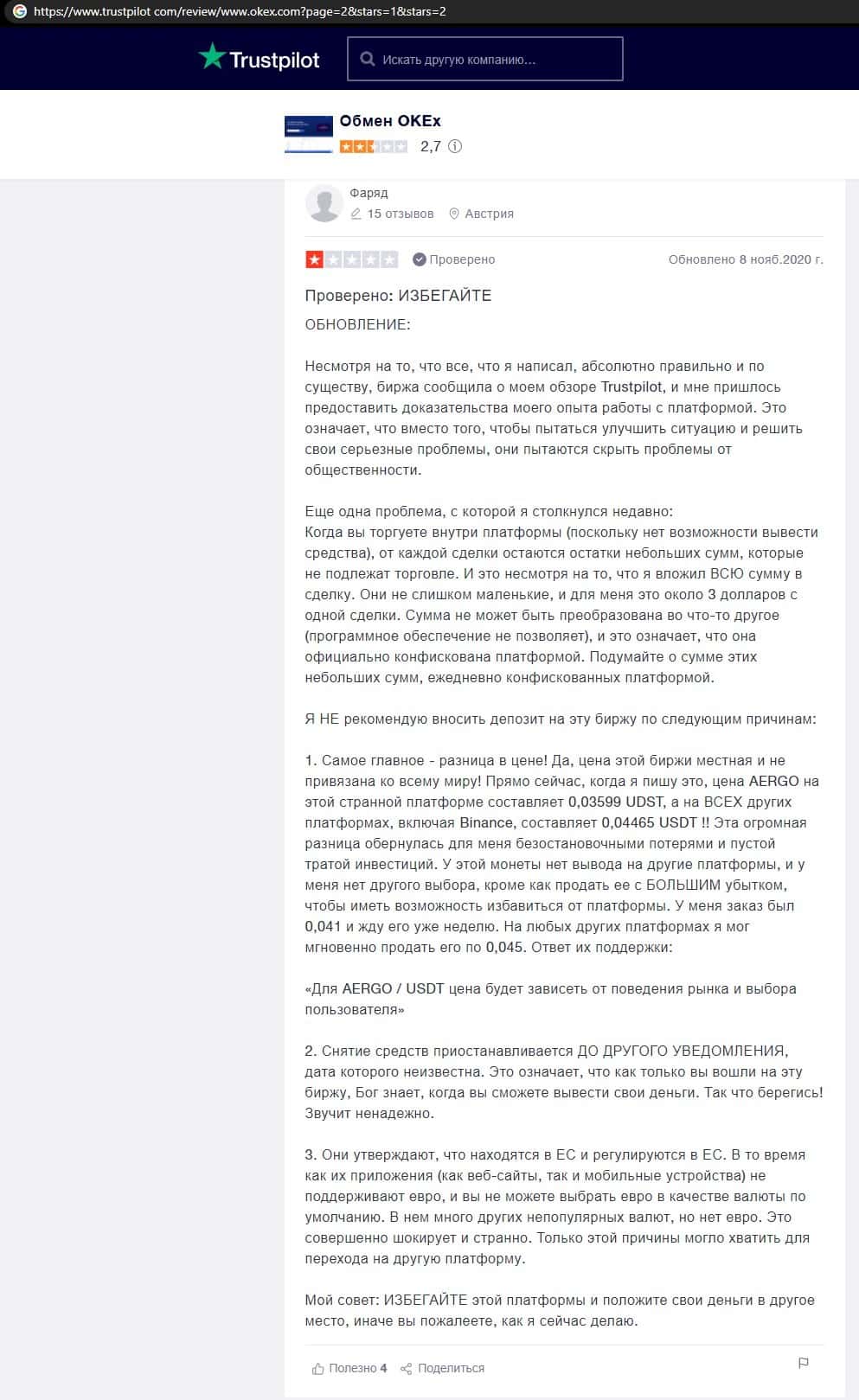 https://www.trustpilot com/review/www.okex.com?page=2&stars=1&stars=2

Trustpilot

Искать другую компанию...

Обмен OKEx

2,7

Фаряд

15 отзывов

Австрия

Проверено

Обновлено 8 нояб.2020 г.

Проверено: ИЗБЕГАЙТЕ

ОБНОВЛЕНИЕ:

Несмотря на то, что все, что я написал, абсолютно правильно и по существу, биржа сообщила о моем обзоре Trustpilot, и мне пришлось предоставить доказательства моего опыта работы с платформой. Это означает, что вместо того, чтобы пытаться улучшить ситуацию и решить свои серьезные проблемы, они пытаются скрыть проблемы от общественности.

Еще одна проблема, с которой я столкнулся недавно:
Когда вы торгуете внутри платформы (поскольку нет возможности вывести средства), от каждой сделки остаются остатки небольших сумм, которые не подлежат торговле. И это несмотря на то, что я вложил ВСЮ сумму в сделку. Они не слишком маленькие, и для меня это около 3 долларов с одной сделки. Сумма не может быть преобразована во что-то другое (программное обеспечение не позволяет), и это означает, что она официально конфискована платформой. Подумайте о сумме этих небольших сумм, ежедневно конфискованных платформой.

Я НЕ рекомендую вносить депозит на эту биржу по следующим причинам:

1. Самое главное - разница в цене! Да, цена этой биржи местная и не привязана ко всему миру! Прямо сейчас, когда я пишу это, цена AERGO на этой странной платформе составляет 0,03599 UDST, а на ВСЕХ других платформах, включая Binance, составляет 0,04465 USDT !! Эта огромная разница обернулась для меня безостановочными потерями и пустой тратой инвестиций. У этой монеты нет вывода на другие платформы, и у меня нет другого выбора, кроме как продать ее с БОЛЬШИМ убытком, чтобы иметь возможность избавиться от платформы. У меня заказ был 0,041 и жду его уже неделю. На любых других платформах я мог мгновенно продать его по 0,045. Ответ их поддержки:

«Для AERGO / USDT цена будет зависеть от поведения рынка и выбора пользователя»

2. Снятие средств приостанавливается ДО ДРУГОГО УВЕДОМЛЕНИЯ, дата которого неизвестна. Это означает, что как только вы вошли на эту биржу, Бог знает, когда вы сможете вывести свои деньги. Так что берегись! Звучит ненадежно.

3. Они утверждают, что находятся в ЕС и регулируются в ЕС. В то время как их приложения (как веб-сайты, так и мобильные устройства) не поддерживают евро, и вы не можете выбрать евро в качестве валюты по умолчанию. В нем много других непопулярных валют, но нет евро. Это совершенно шокирует и странно. Только этой причины могло хватить для перехода на другую платформу.

Мой совет: ИЗБЕГАЙТЕ этой платформы и положите свои деньги в другое место, иначе вы пожалеете, как я сейчас делаю.

Полезно 4 Поделиться